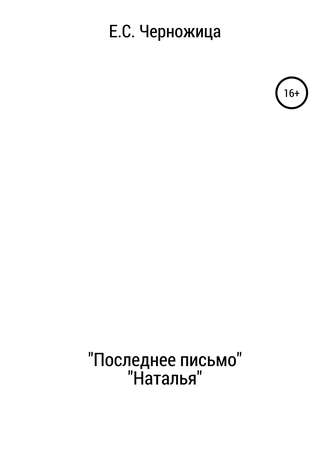 Е.С. Черножица

16+

"Последнее письмо"
"Наталья"